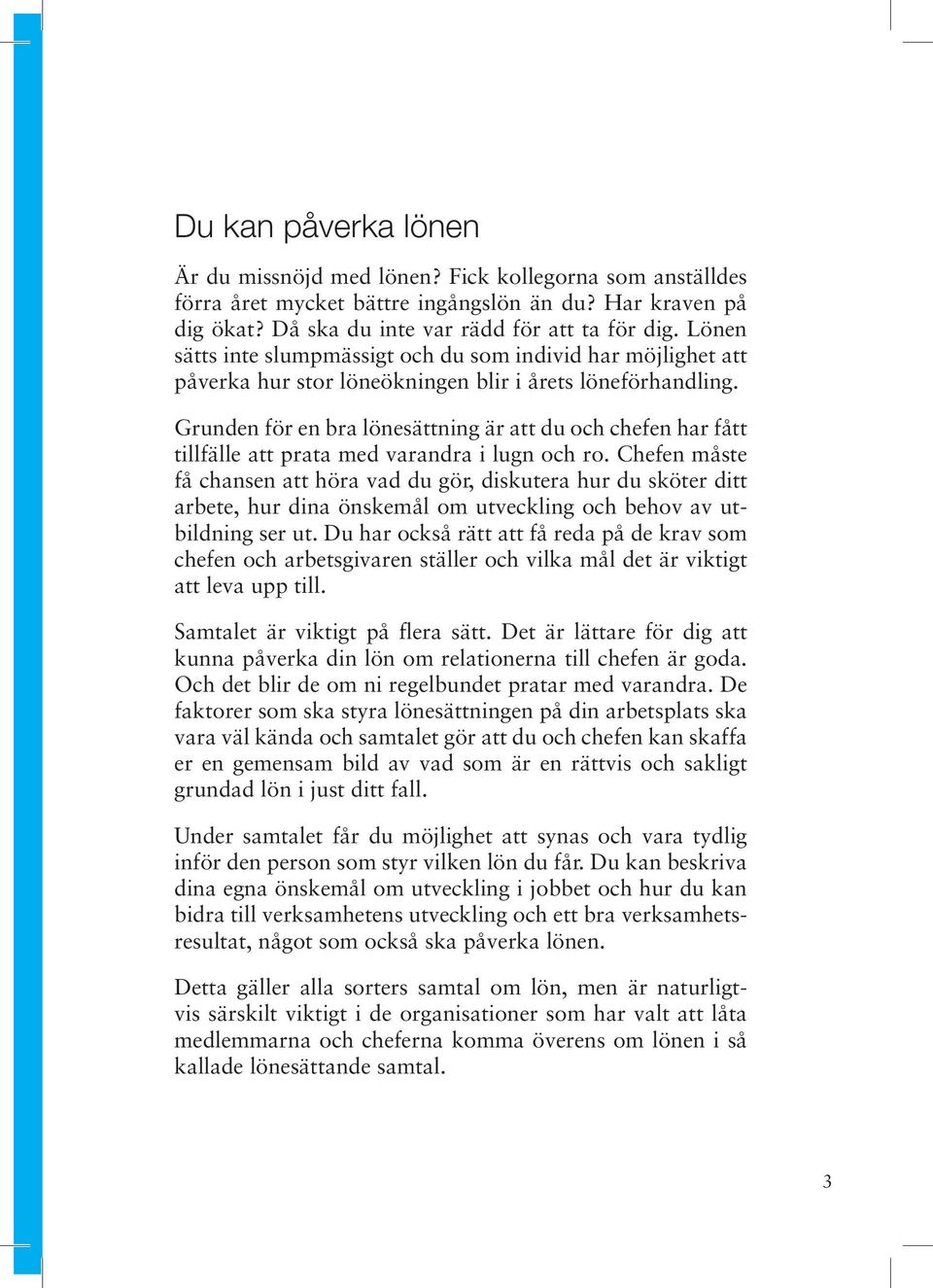 Du kan påverka lönen

Är du missnöjd med lönen? Fick kollegorna som anställdes förra året mycket bättre ingångslön än du? Har kraven på dig ökat? Då ska du inte var rädd för att ta för dig. Lönen sätts inte slumpmässigt och du som individ har möjlighet att påverka hur stor löneökningen blir i årets löneförhandling.

Grunden för en bra lönesättning är att du och chefen har fått tillfälle att prata med varandra i lugn och ro. Chefen måste få chansen att höra vad du gör, diskutera hur du sköter ditt arbete, hur dina önskemål om utveckling och behov av utbildning ser ut. Du har också rätt att få reda på de krav som chefen och arbetsgivaren ställer och vilka mål det är viktigt att leva upp till.

Samtalet är viktigt på flera sätt. Det är lättare för dig att kunna påverka din lön om relationerna till chefen är goda. Och det blir de om ni regelbundet pratar med varandra. De faktorer som ska styra lönesättningen på din arbetsplats ska vara väl kända och samtalet gör att du och chefen kan skaffa er en gemensam bild av vad som är en rättvis och sakligt grundad lön i just ditt fall.

Under samtalet får du möjlighet att synas och vara tydlig inför den person som styr vilken lön du får. Du kan beskriva dina egna önskemål om utveckling i jobbet och hur du kan bidra till verksamhetens utveckling och ett bra verksamhetsresultat, något som också ska påverka lönen.

Detta gäller alla sorters samtal om lön, men är naturligtvis särskilt viktigt i de organisationer som har valt att låta medlemmarna och cheferna komma överens om lönen i så kallade lönesättande samtal.

3